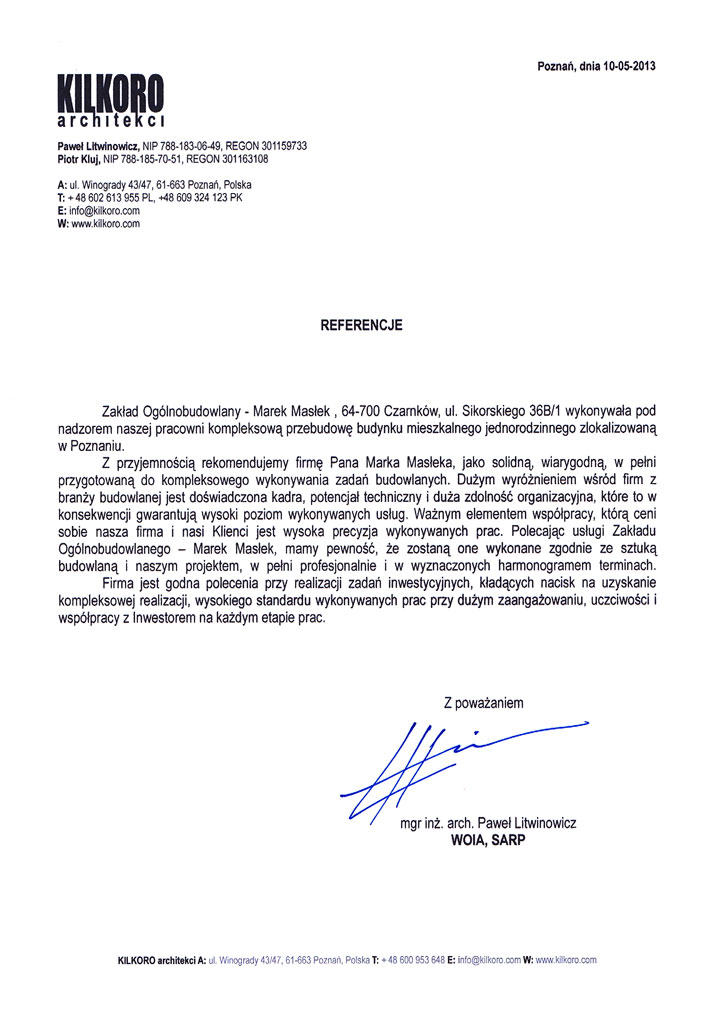 Poznań, dnia 10-05-2013

KILKORO
architekci

Paweł Litwinowicz, NIP 788-183-06-49, REGON 301159733
Piotr Kluj, NIP 788-185-70-51, REGON 301163108

A: ul. Winogrady 43/47, 61-663 Poznań, Polska
T: + 48 602 613 955 PL, +48 609 324 123 PK
E: info@kilkoro.com
W: www.kilkoro.com

REFERENCJE

Zakład Ogólnobudowlany - Marek Masłek , 64-700 Czarnków, ul. Sikorskiego 36B/1 wykonywała pod nadzorem naszej pracowni kompleksową przebudowę budynku mieszkalnego jednorodzinnego zlokalizowaną w Poznaniu.

Z przyjemnością rekomendujemy firmę Pana Marka Masłeka, jako solidną, wiarygodną, w pełni przygotowaną do kompleksowego wykonywania zadań budowlanych. Dużym wyróżnieniem wśród firm z branży budowlanej jest doświadczona kadra, potencjał techniczny i duża zdolność organizacyjna, które to w konsekwencji gwarantują wysoki poziom wykonywanych usług. Ważnym elementem współpracy, którą ceni sobie nasza firma i nasi Klienci jest wysoka precyzja wykonywanych prac. Polecając usługi Zakładu Ogólnobudowlanego – Marek Masłek, mamy pewność, że zostaną one wykonane zgodnie ze sztuką budowlaną i naszym projektem, w pełni profesjonalnie i w wyznaczonych harmonogramem terminach.

Firma jest godna polecenia przy realizacji zadań inwestycyjnych, kładących nacisk na uzyskanie kompleksowej realizacji, wysokiego standardu wykonywanych prac przy dużym zaangażowaniu, uczciwości i współpracy z Inwestorem na każdym etapie prac.

Z poważaniem

mgr inż. arch. Paweł Litwinowicz
WOIA, SARP

KILKORO architekci A: ul. Winogrady 43/47, 61-663 Poznań, Polska T: + 48 600 953 648 E: info@kilkoro.com W: www.kilkoro.com